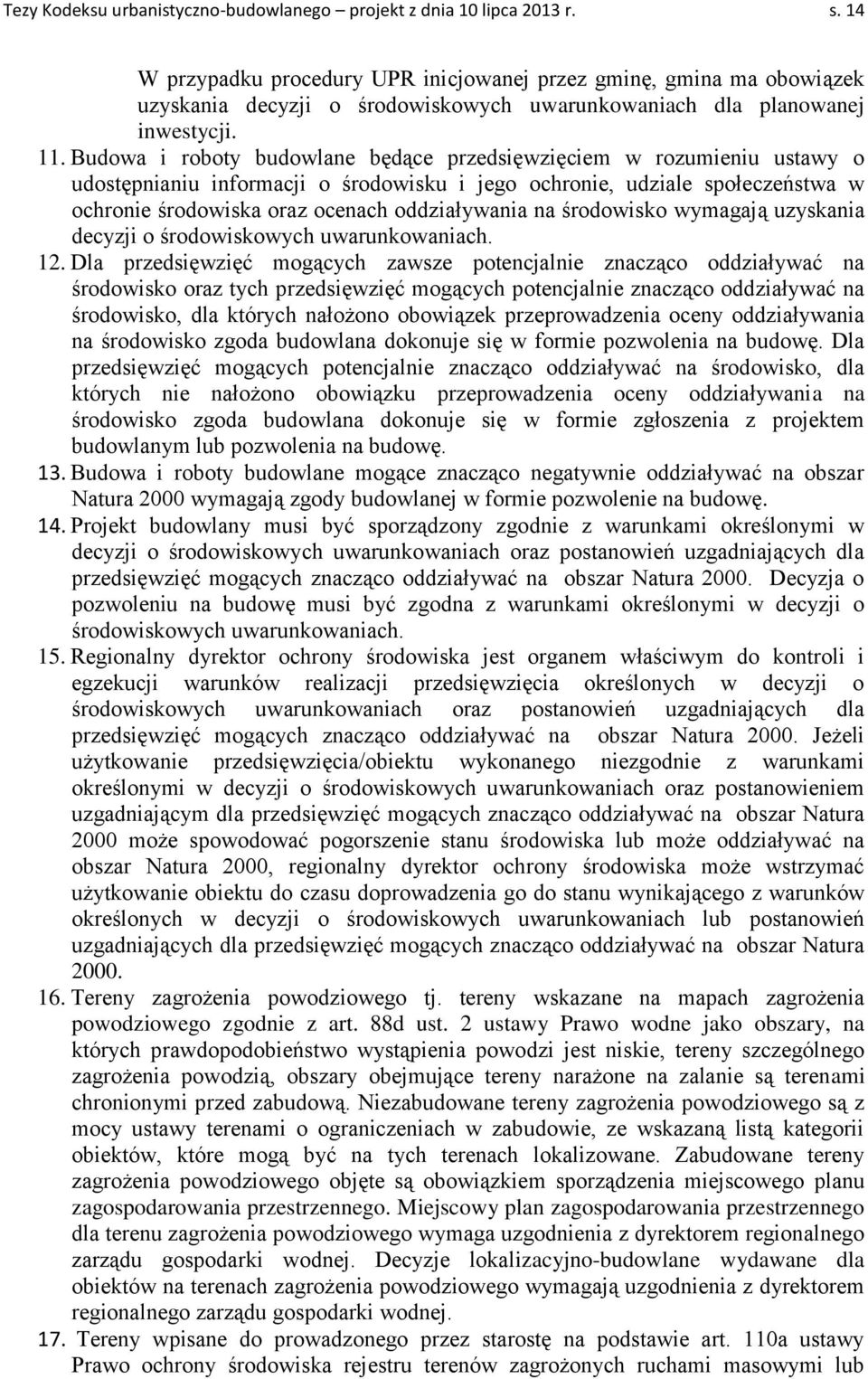 Tezy Kodeksu urbanistyczno-budowlanego – projekt z dnia 10 lipca 2013 r. s. 14

W przypadku procedury UPR inicjowanej przez gminę, gmina ma obowiązek uzyskania decyzji o środowiskowych uwarunkowaniach dla planowanej inwestycji.

11. Budowa i roboty budowlane będące przedsięwzięciem w rozumieniu ustawy o udostępnianiu informacji o środowisku i jego ochronie, udziale społeczeństwa w ochronie środowiska oraz ocenach oddziaływania na środowisko wymagają uzyskania decyzji o środowiskowych uwarunkowaniach.

12. Dla przedsięwzięć mogących zawsze potencjalnie znacząco oddziaływać na środowisko oraz tych przedsięwzięć mogących potencjalnie znacząco oddziaływać na środowisko, dla których nałożono obowiązek przeprowadzenia oceny oddziaływania na środowisko zgoda budowlana dokonuje się w formie pozwolenia na budowę. Dla przedsięwzięć mogących potencjalnie znacząco oddziaływać na środowisko, dla których nie nałożono obowiązku przeprowadzenia oceny oddziaływania na środowisko zgoda budowlana dokonuje się w formie zgłoszenia z projektem budowlanym lub pozwolenia na budowę.

13. Budowa i roboty budowlane mogące znacząco negatywnie oddziaływać na obszar Natura 2000 wymagają zgody budowlanej w formie pozwolenie na budowę.

14. Projekt budowlany musi być sporządzony zgodnie z warunkami określonymi w decyzji o środowiskowych uwarunkowaniach oraz postanowień uzgadniających dla przedsięwzięć mogących znacząco oddziaływać na obszar Natura 2000. Decyzja o pozwoleniu na budowę musi być zgodna z warunkami określonymi w decyzji o środowiskowych uwarunkowaniach.

15. Regionalny dyrektor ochrony środowiska jest organem właściwym do kontroli i egzekucji warunków realizacji przedsięwzięcia określonych w decyzji o środowiskowych uwarunkowaniach oraz postanowień uzgadniających dla przedsięwzięć mogących znacząco oddziaływać na obszar Natura 2000. Jeżeli użytkowanie przedsięwzięcia/obiektu wykonanego niezgodnie z warunkami określonymi w decyzji o środowiskowych uwarunkowaniach oraz postanowieniem uzgadniającym dla przedsięwzięć mogących znacząco oddziaływać na obszar Natura 2000 może spowodować pogorszenie stanu środowiska lub może oddziaływać na obszar Natura 2000, regionalny dyrektor ochrony środowiska może wstrzymać użytkowanie obiektu do czasu doprowadzenia go do stanu wynikającego z warunków określonych w decyzji o środowiskowych uwarunkowaniach lub postanowień uzgadniających dla przedsięwzięć mogących znacząco oddziaływać na obszar Natura 2000.

16. Tereny zagrożenia powodziowego tj. tereny wskazane na mapach zagrożenia powodziowego zgodnie z art. 88d ust. 2 ustawy Prawo wodne jako obszary, na których prawdopodobieństwo wystąpienia powodzi jest niskie, tereny szczególnego zagrożenia powodzią, obszary obejmujące tereny narażone na zalanie są terenami chronionymi przed zabudową. Niezabudowane tereny zagrożenia powodziowego są z mocy ustawy terenami o ograniczeniach w zabudowie, ze wskazaną listą kategorii obiektów, które mogą być na tych terenach lokalizowane. Zabudowane tereny zagrożenia powodziowego objęte są obowiązkiem sporządzenia miejscowego planu zagospodarowania przestrzennego. Miejscowy plan zagospodarowania przestrzennego dla terenu zagrożenia powodziowego wymaga uzgodnienia z dyrektorem regionalnego zarządu gospodarki wodnej. Decyzje lokalizacyjno-budowlane wydawane dla obiektów na terenach zagrożenia powodziowego wymagają uzgodnienia z dyrektorem regionalnego zarządu gospodarki wodnej.

17. Tereny wpisane do prowadzonego przez starostę na podstawie art. 110a ustawy Prawo ochrony środowiska rejestru terenów zagrożonych ruchami masowymi lub